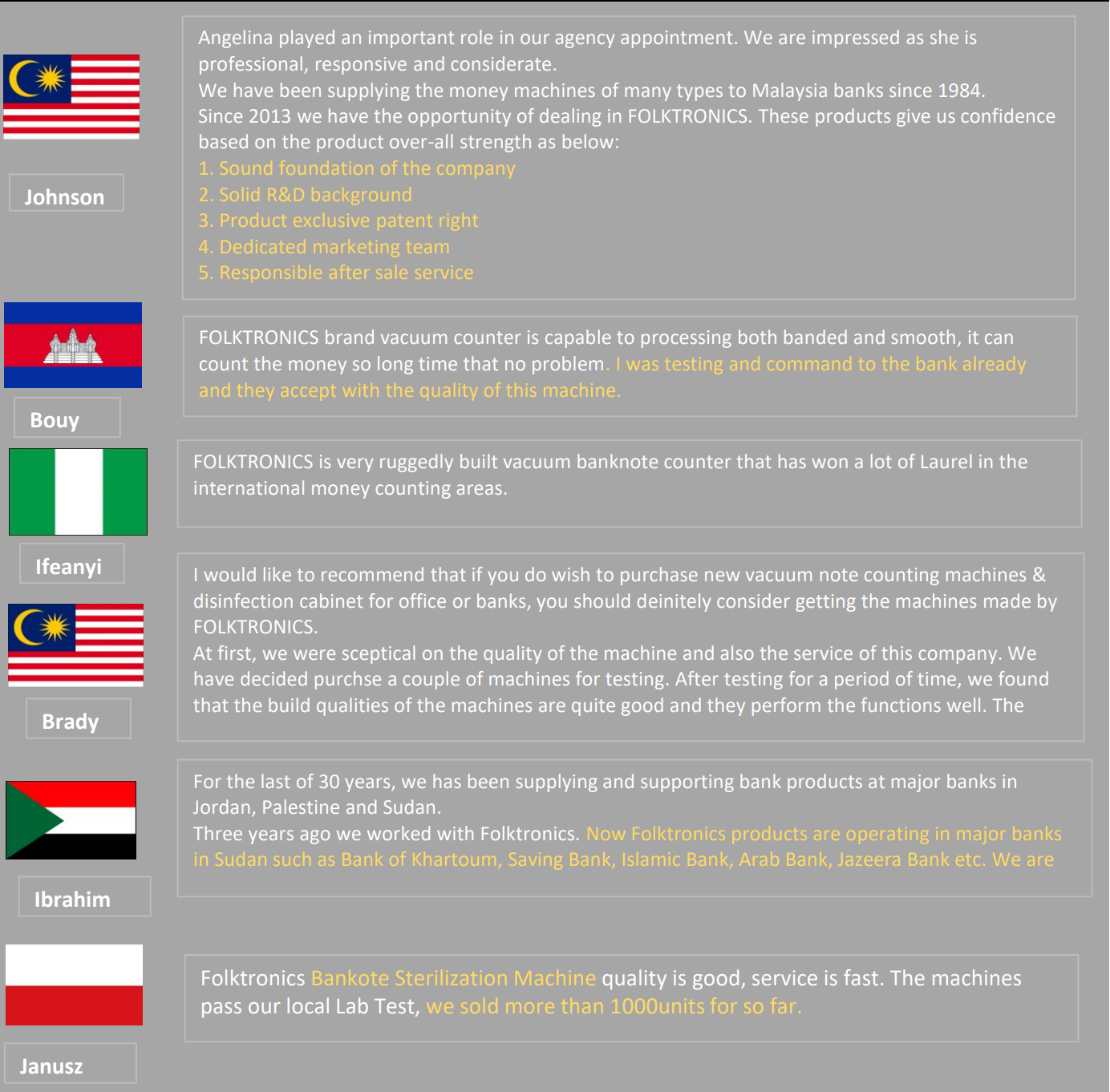 Johnson

Angelina played an important role in our agency appointment. We are impressed as she is professional, responsive and considerate.
We have been supplying the money machines of many types to Malaysia banks since 1984.
Since 2013 we have the opportunity of dealing in FOLKTRONICS. These products give us confidence based on the product over-all strength as below:
1. Sound foundation of the company
2. Solid R&D background
3. Product exclusive patent right
4. Dedicated marketing team
5. Responsible after sale service

Bouy

FOLKTRONICS brand vacuum counter is capable to processing both banded and smooth, it can count the money so long time that no problem. I was testing and command to the bank already and they accept with the quality of this machine.

Ifeanyi

FOLKTRONICS is very ruggedly built vacuum banknote counter that has won a lot of Laurel in the international money counting areas.

Brady

I would like to recommend that if you do wish to purchase new vacuum note counting machines & disinfection cabinet for office or banks, you should deinitely consider getting the machines made by FOLKTRONICS.
At first, we were sceptical on the quality of the machine and also the service of this company. We have decided purchse a couple of machines for testing. After testing for a period of time, we found that the build qualities of the machines are quite good and they perform the functions well. The

Ibrahim

For the last of 30 years, we has been supplying and supporting bank products at major banks in Jordan, Palestine and Sudan.
Three years ago we worked with Folktronics. Now Folktronics products are operating in major banks in Sudan such as Bank of Khartoum, Saving Bank, Islamic Bank, Arab Bank, Jazeera Bank etc. We are

Janusz

Folktronics Bankote Sterilization Machine quality is good, service is fast. The machines pass our local Lab Test, we sold more than 1000units for so far.